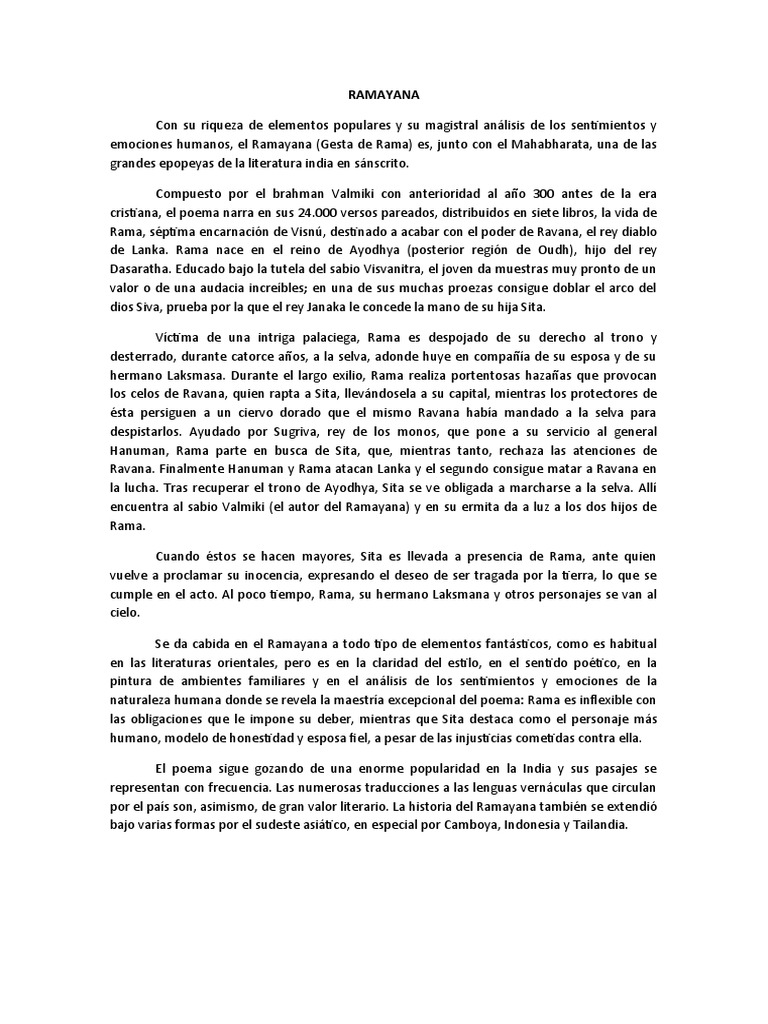 RAMAYANA

Con su riqueza de elementos populares y su magistral análisis de los sentimientos y emociones humanos, el Ramayana (Gesta de Rama) es, junto con el Mahabharata, una de las grandes epopeyas de la literatura india en sánscrito.

Compuesto por el brahman Valmiki con anterioridad al año 300 antes de la era cristiana, el poema narra en sus 24.000 versos pareados, distribuidos en siete libros, la vida de Rama, séptima encarnación de Visnú, destinado a acabar con el poder de Ravana, el rey diablo de Lanka. Rama nace en el reino de Ayodhya (posterior región de Oudh), hijo del rey Dasaratha. Educado bajo la tutela del sabio Visvanitra, el joven da muestras muy pronto de un valor o de una audacia increíbles; en una de sus muchas proezas consigue doblar el arco del dios Siva, prueba por la que el rey Janaka le concede la mano de su hija Sita.

Víctima de una intriga palaciega, Rama es despojado de su derecho al trono y desterrado, durante catorce años, a la selva, adonde huye en compañía de su esposa y de su hermano Laksmasa. Durante el largo exilio, Rama realiza portentosas hazañas que provocan los celos de Ravana, quien rapta a Sita, llevándosela a su capital, mientras los protectores de ésta persiguen a un ciervo dorado que el mismo Ravana había mandado a la selva para despistarlos. Ayudado por Sugriva, rey de los monos, que pone a su servicio al general Hanuman, Rama parte en busca de Sita, que, mientras tanto, rechaza las atenciones de Ravana. Finalmente Hanuman y Rama atacan Lanka y el segundo consigue matar a Ravana en la lucha. Tras recuperar el trono de Ayodhya, Sita se ve obligada a marcharse a la selva. Allí encuentra al sabio Valmiki (el autor del Ramayana) y en su ermita da a luz a los dos hijos de Rama.

Cuando éstos se hacen mayores, Sita es llevada a presencia de Rama, ante quien vuelve a proclamar su inocencia, expresando el deseo de ser tragada por la tierra, lo que se cumple en el acto. Al poco tiempo, Rama, su hermano Laksmana y otros personajes se van al cielo.

Se da cabida en el Ramayana a todo tipo de elementos fantásticos, como es habitual en las literaturas orientales, pero es en la claridad del estilo, en el sentido poético, en la pintura de ambientes familiares y en el análisis de los sentimientos y emociones de la naturaleza humana donde se revela la maestría excepcional del poema: Rama es inflexible con las obligaciones que le impone su deber, mientras que Sita destaca como el personaje más humano, modelo de honestidad y esposa fiel, a pesar de las injusticias cometidas contra ella.

El poema sigue gozando de una enorme popularidad en la India y sus pasajes se representan con frecuencia. Las numerosas traducciones a las lenguas vernáculas que circulan por el país son, asimismo, de gran valor literario. La historia del Ramayana también se extendió bajo varias formas por el sudeste asiático, en especial por Camboya, Indonesia y Tailandia.